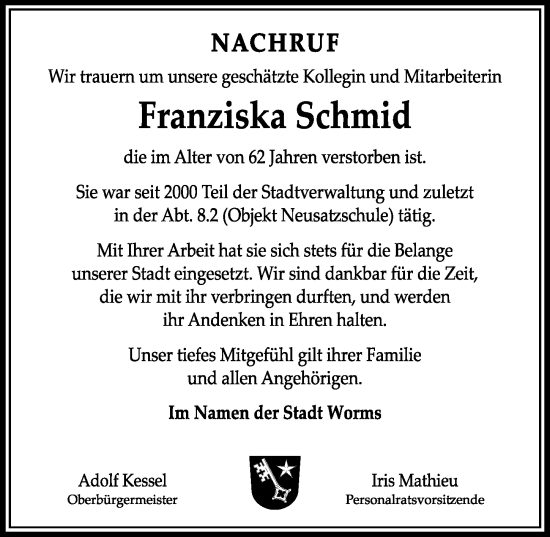 NACHRUF

Wir trauern um unsere geschätzte Kollegin und Mitarbeiterin

Franziska Schmid

die im Alter von 62 Jahren verstorben ist.

Sie war seit 2000 Teil der Stadtverwaltung und zuletzt in der Abt. 8.2 (Objekt Neusatzschule) tätig.

Mit Ihrer Arbeit hat sie sich stets für die Belange unserer Stadt eingesetzt. Wir sind dankbar für die Zeit, die wir mit ihr verbringen durften, und werden ihr Andenken in Ehren halten.

Unser tiefes Mitgefühl gilt ihrer Familie und allen Angehörigen.

Im Namen der Stadt Worms

Adolf Kessel
Oberbürgermeister

Iris Mathieu
Personalratsvorsitzende